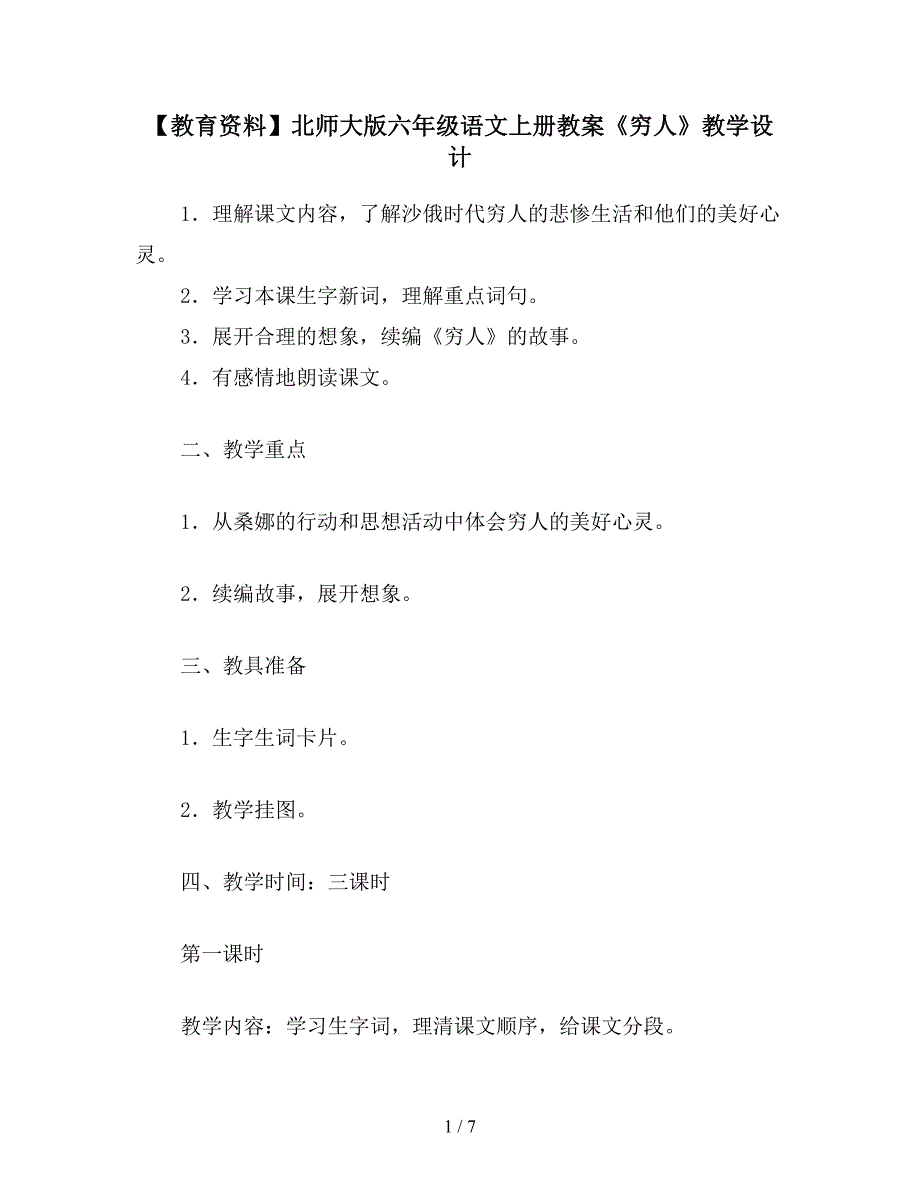 【教育资料】北师大版六年级语文上册教案《穷人》教学设计

1．理解课文内容，了解沙俄时代穷人的悲惨生活和他们的美好心灵。

2．学习本课生字新词，理解重点词句。

3．展开合理的想象，续编《穷人》的故事。

4．有感情地朗读课文。

二、教学重点

1．从桑娜的行动和思想活动中体会穷人的美好心灵。

2．续编故事，展开想象。

三、教具准备

1．生字生词卡片。

2．教学挂图。

四、教学时间：三课时

第一课时

教学内容：学习生字词，理清课文顺序，给课文分段。

1 / 7